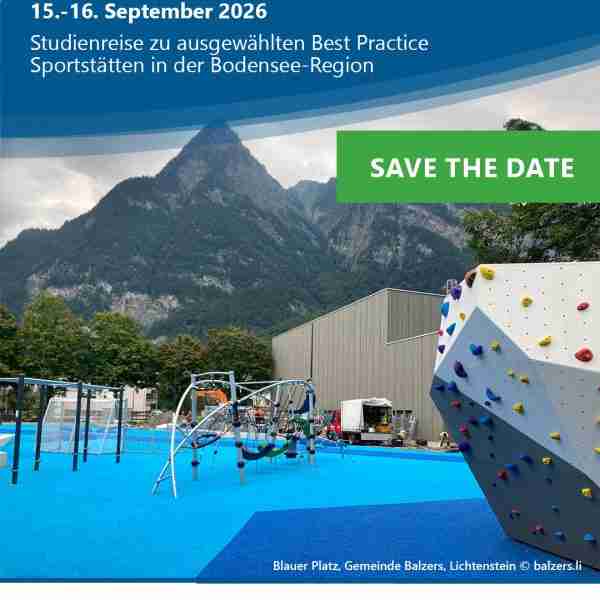 15.-16. September 2026

Studienreise zu ausgewählten Best Practice Sportstätten in der Bodensee-Region

SAVE THE DATE

Blauer Platz, Gemeinde Balzers, Lichtenstein © balzers.li